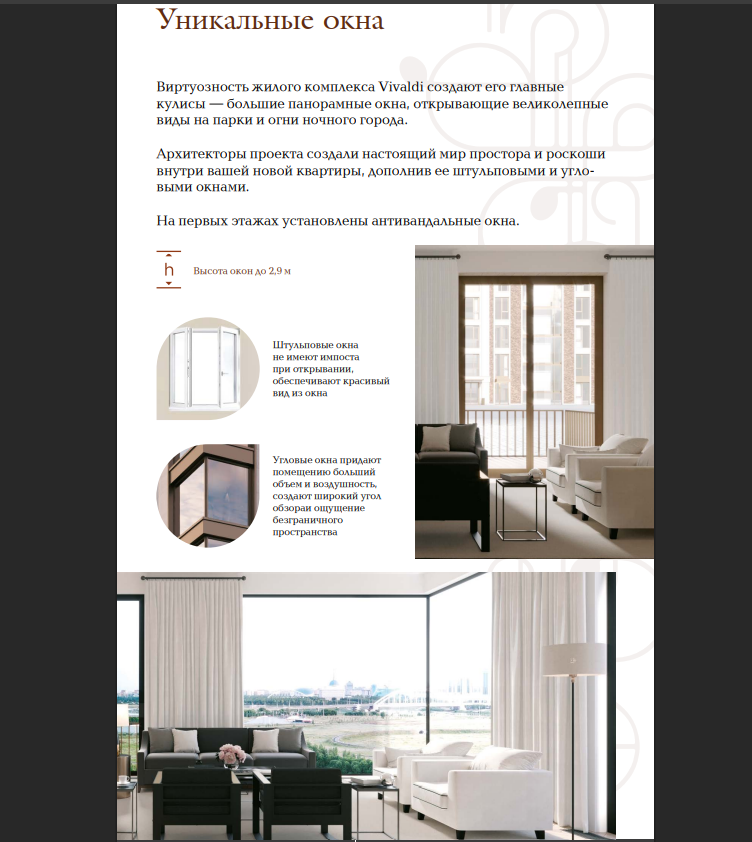 Уникальные окна

Виртуозность жилого комплекса Vivaldi создают его главные кулисы — большие панорамные окна, открывающие великолепные виды на парки и огни ночного города.

Архитекторы проекта создали настоящий мир простора и роскоши внутри вашей новой квартиры, дополнив ее штульповыми и угловыми окнами.

На первых этажах установлены антивандальные окна.

h

Высота окон до 2,9 м

Штульповые окна не имеют импоста при открывании, обеспечивают красивый вид из окна

Угловые окна придают помещению больший объем и воздушность, создают широкий угол обзораи ощущение безграничного пространства